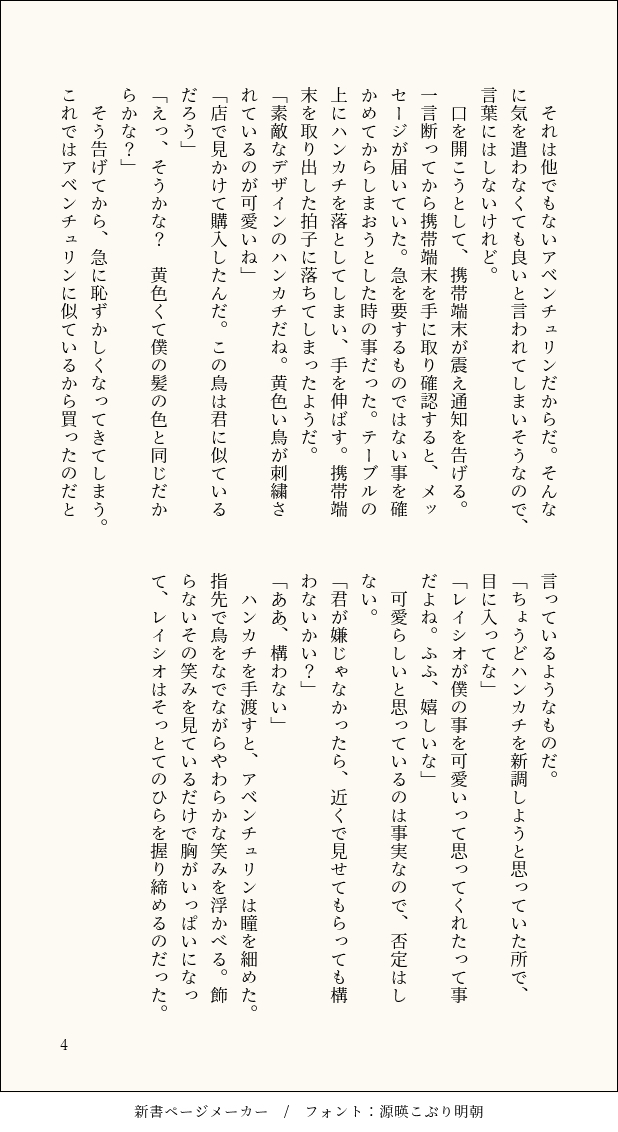 それは他でもないアベンチュリンだからだ。そんなに気を遣わなくても良いと言われてしまいそうなので、言葉にはしないけれど。

口を開こうとして、携帯端末が震え通知を告げる。一言断ってから携帯端末を手に取り確認すると、メッセージが届いていた。急を要するものではない事を確かめてからしまおうとした時の事だった。テーブルの上にハンカチを落としてしまい、手を伸ばす。携帯端末を取り出した拍子に落ちてしまったようだ。

「素敵なデザインのハンカチだね。黄色い鳥が刺繍されているのが可愛いね」

「店で見かけて購入したんだ。この鳥は君に似ているだろう」

「えっ、そうかな？　黄色くて僕の髪の色と同じだからかな？」

そう告げてから、急に恥ずかしくなってきてしまう。これではアベンチュリンに似ているから買ったのだと言っているようなものだ。

「ちょうどハンカチを新調しようと思っていた所で、目に入ってな」

「レイシオが僕の事を可愛いって思ってくれたって事だよね。ふふ、嬉しいな」

可愛らしいと思っているのは事実なので、否定はしない。

「君が嫌じゃなかったら、近くで見せてもらっても構わないかい？」

「ああ、構わない」

ハンカチを手渡すと、アベンチュリンは瞳を細めた。指先で鳥をなでながらやわらかな笑みを浮かべる。飾らないその笑みを見ているだけで胸がいっぱいになって、レイシオはそっとてのひらを握り締めるのだった。

4

新書ページメーカー　/　フォント：源暎こぶり明朝